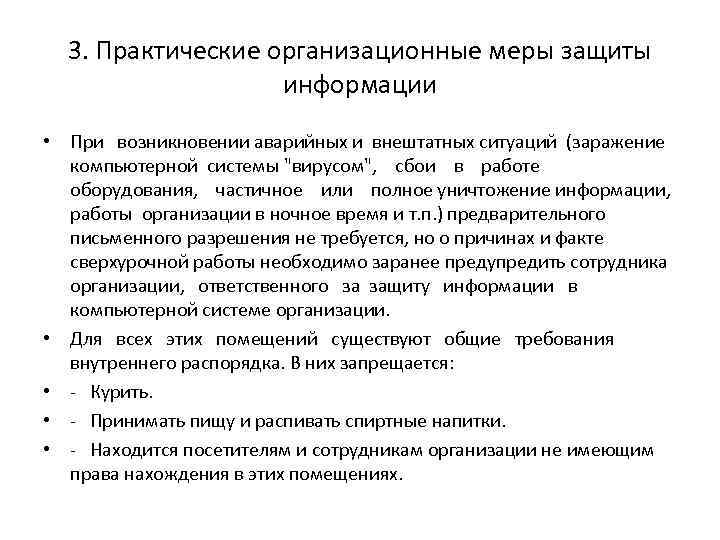 3. Практические организационные меры защиты информации

• При возникновении аварийных и внештатных ситуаций (заражение компьютерной системы "вирусом", сбои в работе оборудования, частичное или полное уничтожение информации, работы организации в ночное время и т.п.) предварительного письменного разрешения не требуется, но о причинах и факте сверхурочной работы необходимо заранее предупредить сотрудника организации, ответственного за защиту информации в компьютерной системе организации.

• Для всех этих помещений существуют общие требования внутреннего распорядка. В них запрещается:

• - Курить.

• - Принимать пищу и распивать спиртные напитки.

• - Находится посетителям и сотрудникам организации не имеющим права нахождения в этих помещениях.